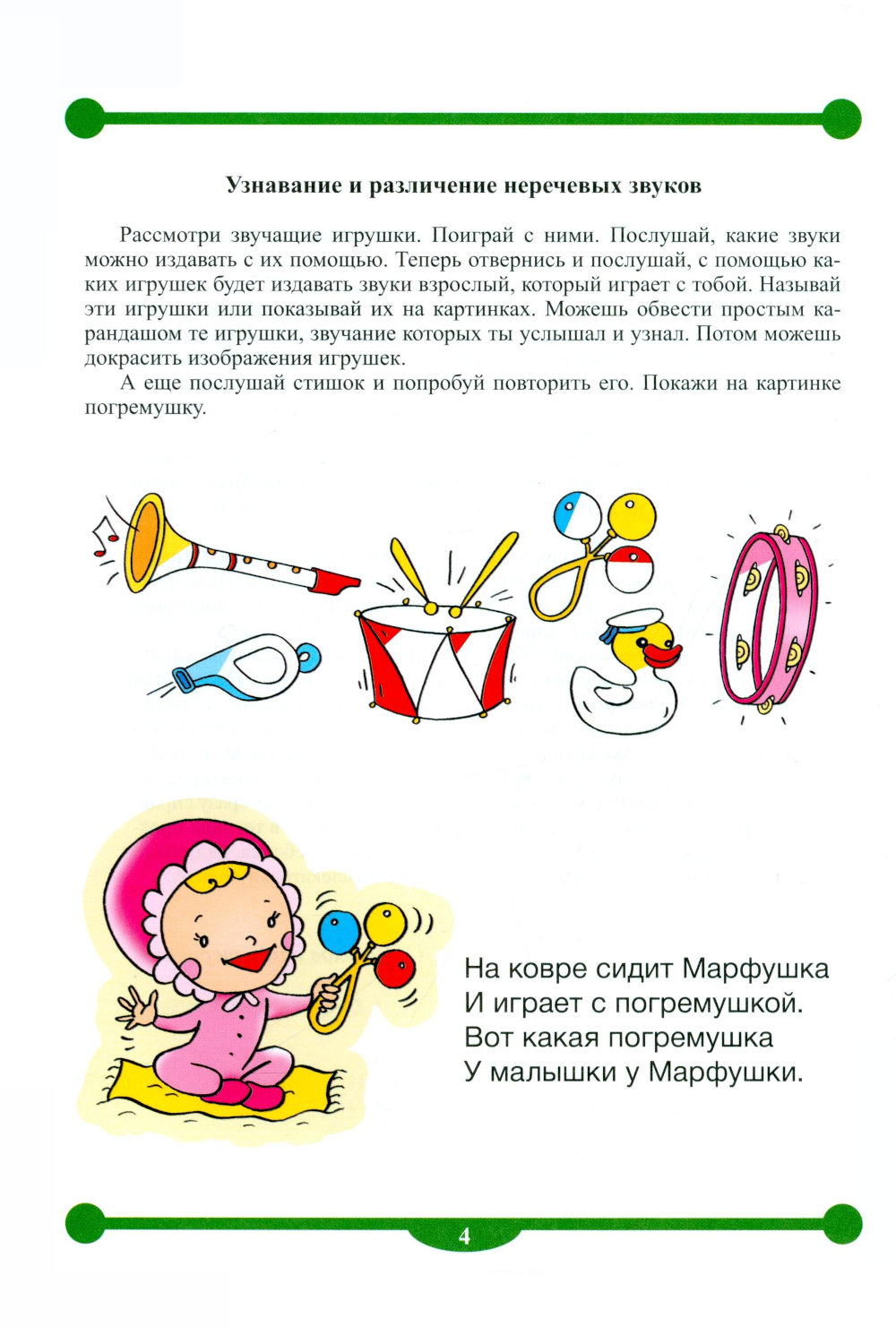 Узнавание и различение неречевых звуков

Рассмотри звучащие игрушки. Поиграй с ними. Послушай, какие звуки можно издавать с их помощью. Теперь отвернись и послушай, с помощью каких игрушек будет издавать звуки взрослый, который играет с тобой. Называй эти игрушки или показывай их на картинках. Можешь обвести простым карандашом те игрушки, звучание которых ты услышал и узнал. Потом можешь докрасить изображения игрушек.

А еще послушай стишок и попробуй повторить его. Покажи на картинке погремушку.

На ковре сидит Марфушка
И играет с погремушкой.
Вот какая погремушка
У малышки у Марфушки.

4